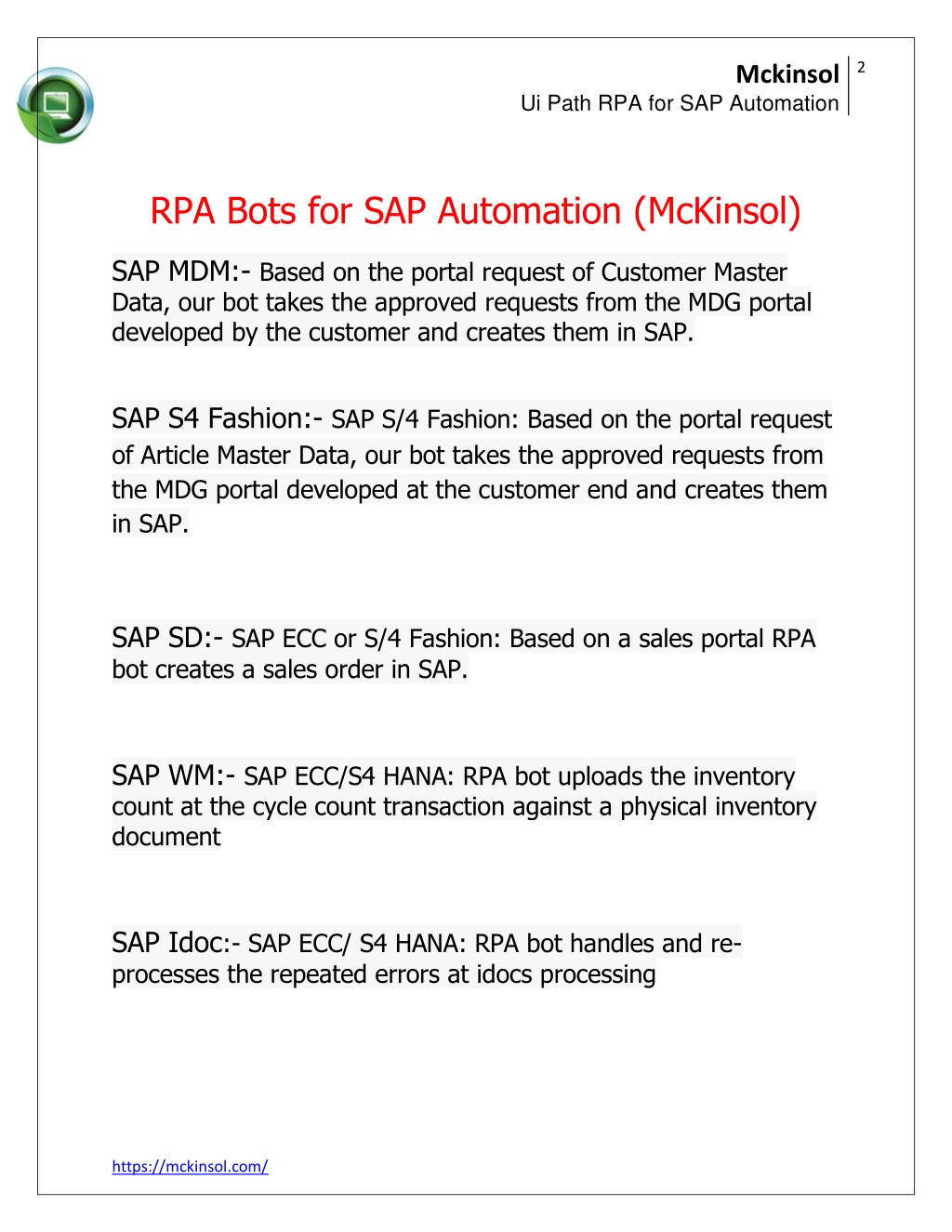 Mckinsol
Ui Path RPA for SAP Automation

2

RPA Bots for SAP Automation (McKinsol)

SAP MDM:- Based on the portal request of Customer Master Data, our bot takes the approved requests from the MDG portal developed by the customer and creates them in SAP.

SAP S4 Fashion:- SAP S/4 Fashion: Based on the portal request of Article Master Data, our bot takes the approved requests from the MDG portal developed at the customer end and creates them in SAP.

SAP SD:- SAP ECC or S/4 Fashion: Based on a sales portal RPA bot creates a sales order in SAP.

SAP WM:- SAP ECC/S4 HANA: RPA bot uploads the inventory count at the cycle count transaction against a physical inventory document

SAP Idoc:- SAP ECC/ S4 HANA: RPA bot handles and re-processes the repeated errors at idocs processing

https://mckinsol.com/